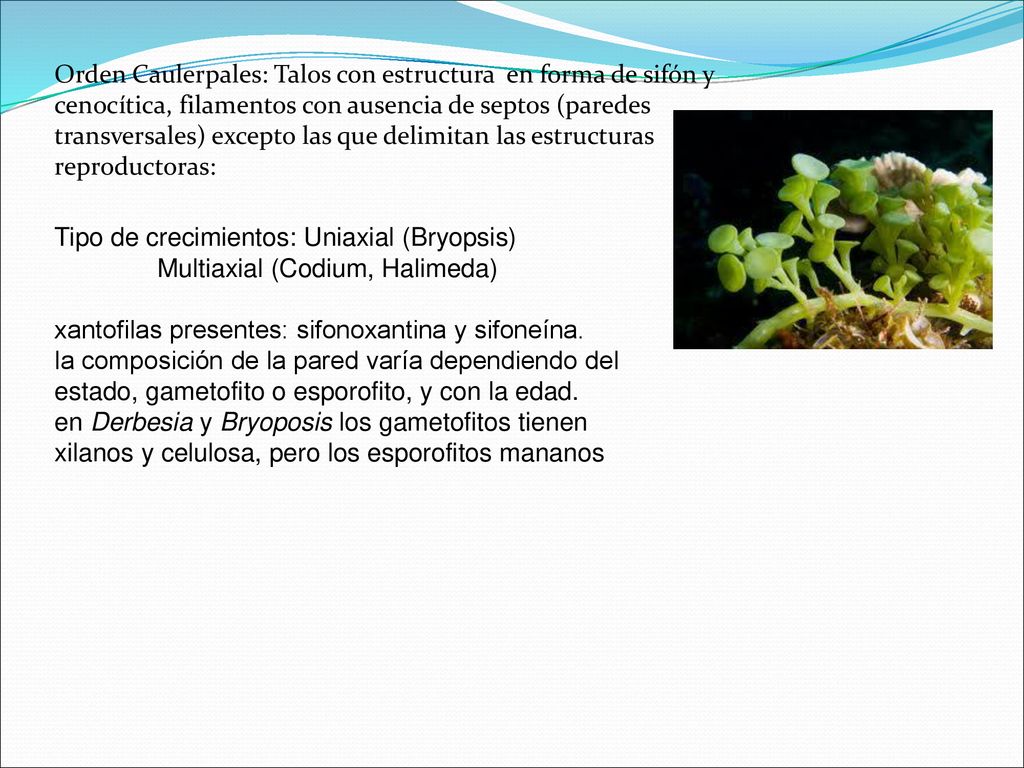 Orden Caulerpales: Talos con estructura en forma de sifón y cenocítica, filamentos con ausencia de septos (paredes transversales) excepto las que delimitan las estructuras reproductoras:

Tipo de crecimientos: Uniaxial (Bryopsis)
Multiaxial (Codium, Halimeda)

xantofilas presentes: sifonoxantina y sifoneína.
la composición de la pared varía dependiendo del estado, gametofito o esporofito, y con la edad.
en Derbesia y Bryoposis los gametofitos tienen xilanos y celulosa, pero los esporofitos mananos